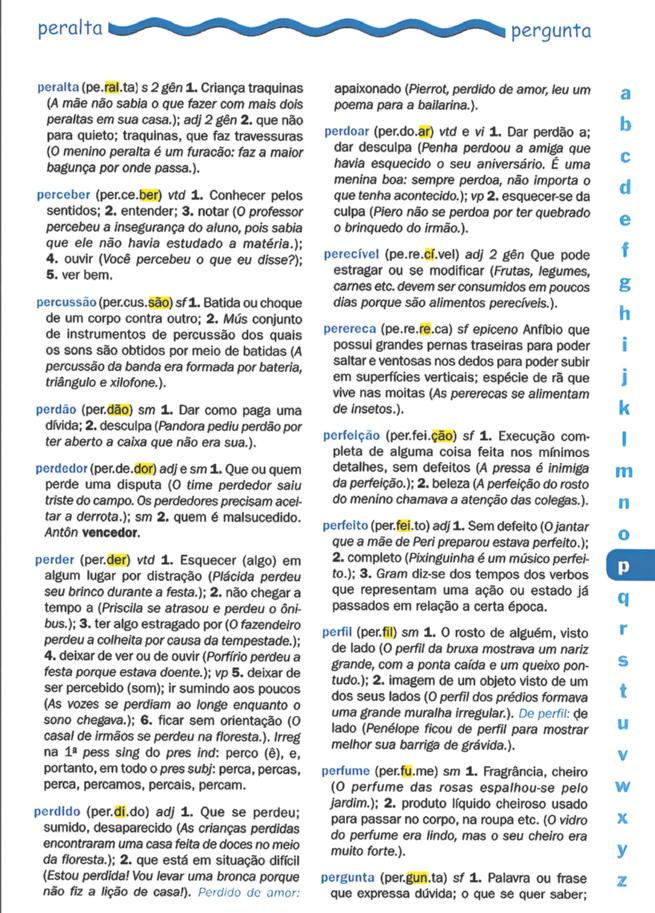 peralta pergunta

peralta (pe.ral.ta) s 2 gên 1. Criança traquinas (A mãe não sabia o que fazer com mais dois peraltas em sua casa.); adj 2 gên 2. que não para quieto; traquinas, que faz travessuras (O menino peralta é um furacão: faz a maior bagunça por onde passa.).

perceber (per.ce.ber) vtd 1. Conhecer pelos sentidos; 2. entender; 3. notar (O professor percebeu a insegurança do aluno, pois sabia que ele não havia estudado a matéria.); 4. ouvir (Você percebeu o que eu disse?); 5. ver bem.

percussão (per.cus.são) sf 1. Batida ou choque de um corpo contra outro; 2. Mús conjunto de instrumentos de percussão dos quais os sons são obtidos por meio de batidas (A percussão da banda era formada por bateria, triângulo e xilofone.).

perdão (per.dão) sm 1. Dar como paga uma dívida; 2. desculpa (Pandora pediu perdão por ter aberto a caixa que não era sua.).

perdedor (per.de.dor) adj e sm 1. Que ou quem perde uma disputa (O time perdedor saiu triste do campo. Os perdedores precisam aceitar a derrota.); sm 2. quem é malsucedido. Antôn vencedor.

perder (per.der) vtd 1. Esquecer (algo) em algum lugar por distração (Plácida perdeu seu brinco durante a festa.); 2. não chegar a tempo a (Priscila se atrasou e perdeu o ônibus.); 3. ter algo estragado por (O fazendeiro perdeu a colheita por causa da tempestade.); 4. deixar de ver ou de ouvir (Porfírio perdeu a festa porque estava doente.); vp 5. deixar de ser percebido (som); ir sumindo aos poucos (As vozes se perdiam ao longe enquanto o sono chegava.); 6. ficar sem orientação (O casal de irmãos se perdeu na floresta.). Irreg na 1ª pess sing do pres ind: perco (ê), e, portanto, em todo o pres subj: perca, percas, perca, percamos, percais, percam.

perdido (per.di.do) adj 1. Que se perdeu; sumido, desaparecido (As crianças perdidas encontraram uma casa feita de doces no meio da floresta.); 2. que está em situação difícil (Estou perdida! Vou levar uma bronca porque não fiz a lição de casa!). Perdido de amor: apaixonado (Pierrot, perdido de amor, leu um poema para a bailarina.).

perdoar (per.do.ar) vtd e vi 1. Dar perdão a; dar desculpa (Penha perdoou a amiga que havia esquecido o seu aniversário. É uma menina boa: sempre perdoa, não importa o que tenha acontecido.); vp 2. esquecer-se da culpa (Piero não se perdoa por ter quebrado o brinquedo do irmão.).

perecível (pe.re.cí.vel) adj 2 gên Que pode estragar ou se modificar (Frutas, legumes, carnes etc. devem ser consumidos em poucos dias porque são alimentos perecíveis.).

perereca (pe.re.re.ca) sf epiceno Anfíbio que possui grandes pernas traseiras para poder saltar e ventosas nos dedos para poder subir em superfícies verticais; espécie de rã que vive nas moitas (As pererecas se alimentam de insetos.).

perfeição (per.fei.ção) sf 1. Execução completa de alguma coisa feita nos mínimos detalhes, sem defeitos (A pressa é inimiga da perfeição.); 2. beleza (A perfeição do rosto do menino chamava a atenção das colegas.).

perfeito (per.fei.to) adj 1. Sem defeito (O jantar que a mãe de Peri preparou estava perfeito.); 2. completo (Pixinguinha é um músico perfeito.); 3. Gram diz-se dos tempos dos verbos que representam uma ação ou estado já passados em relação a certa época.

perfil (per.fil) sm 1. O rosto de alguém, visto de lado (O perfil da bruxa mostrava um nariz grande, com a ponta caída e um queixo pontudo.); 2. imagem de um objeto visto de um dos seus lados (O perfil dos prédios formava uma grande muralha irregular.). De perfil: de lado (Penélope ficou de perfil para mostrar melhor sua barriga de grávida.).

perfume (per.fu.me) sm 1. Fragrância, cheiro (O perfume das rosas espalhou-se pelo jardim.); 2. produto líquido cheiroso usado para passar no corpo, na roupa etc. (O vidro do perfume era lindo, mas o seu cheiro era muito forte.).

pergunta (per.gun.ta) sf 1. Palavra ou frase que expressa dúvida; o que se quer saber;

a b c d e f g h i j k l m n o p q r s t u v w x y z